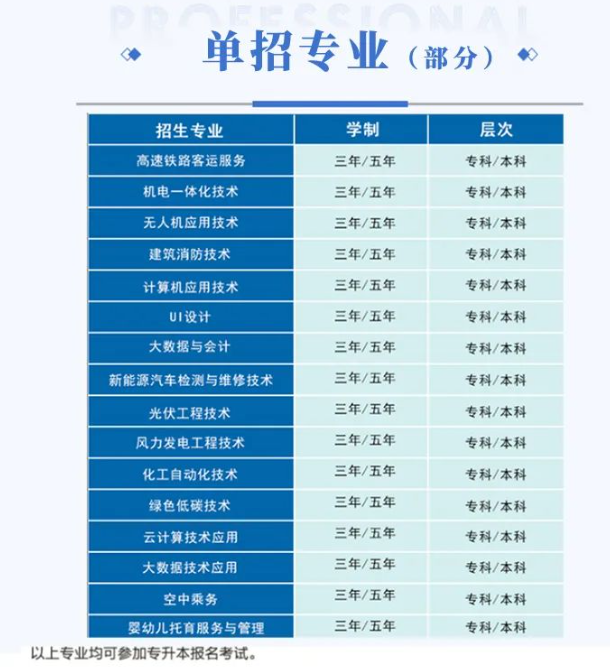 PROFESSIONAL

单招专业（部分）

| 招生专业 | 学制 | 层次 |
|---|---|---|
| 高速铁路客运服务 | 三年/五年 | 专科/本科 |
| 机电一体化技术 | 三年/五年 | 专科/本科 |
| 无人机应用技术 | 三年/五年 | 专科/本科 |
| 建筑消防技术 | 三年/五年 | 专科/本科 |
| 计算机应用技术 | 三年/五年 | 专科/本科 |
| UI设计 | 三年/五年 | 专科/本科 |
| 大数据与会计 | 三年/五年 | 专科/本科 |
| 新能源汽车检测与维修技术 | 三年/五年 | 专科/本科 |
| 光伏工程技术 | 三年/五年 | 专科/本科 |
| 风力发电工程技术 | 三年/五年 | 专科/本科 |
| 化工自动化技术 | 三年/五年 | 专科/本科 |
| 绿色低碳技术 | 三年/五年 | 专科/本科 |
| 云计算技术应用 | 三年/五年 | 专科/本科 |
| 大数据技术应用 | 三年/五年 | 专科/本科 |
| 空中乘务 | 三年/五年 | 专科/本科 |
| 婴幼儿托育服务与管理 | 三年/五年 | 专科/本科 |

以上专业均可参加专升本报名考试。